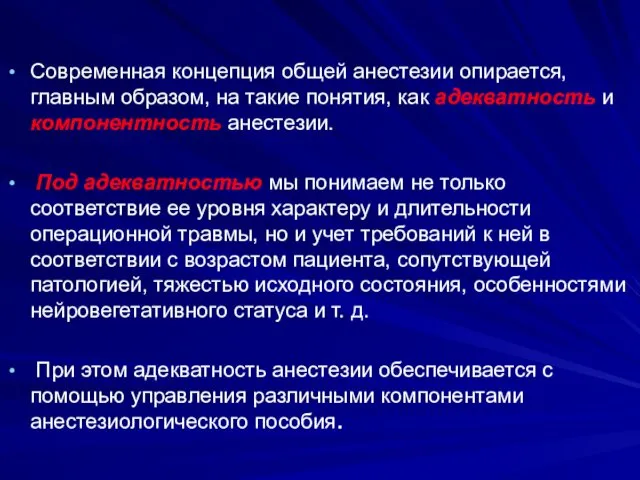 • Современная концепция общей анестезии опирается, главным образом, на такие понятия, как адекватность и компонентность анестезии.

• Под адекватностью мы понимаем не только соответствие ее уровня характеру и длительности операционной травмы, но и учет требований к ней в соответствии с возрастом пациента, сопутствующей патологией, тяжестью исходного состояния, особенностями нейровегетативного статуса и т. д.

• При этом адекватность анестезии обеспечивается с помощью управления различными компонентами анестезиологического пособия.